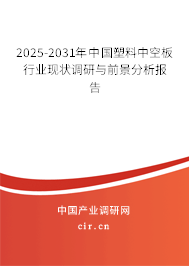 2025-2031年中国塑料中空板行业现状调研与前景分析报告

中国产业调研网

cir.cn